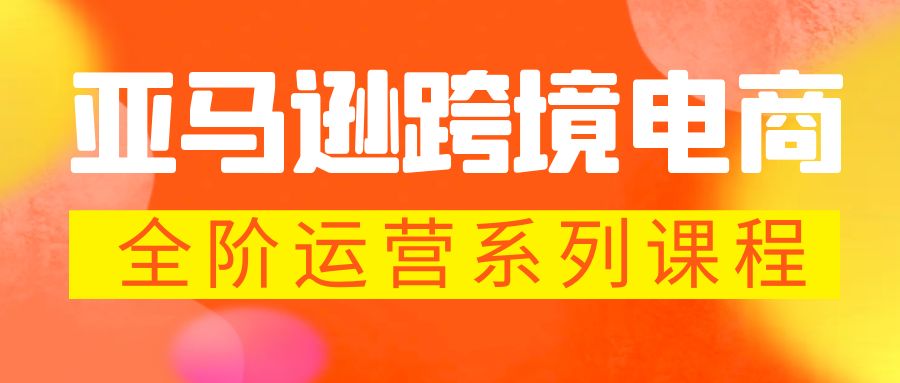 亚马逊跨境电商

全阶运营系列课程